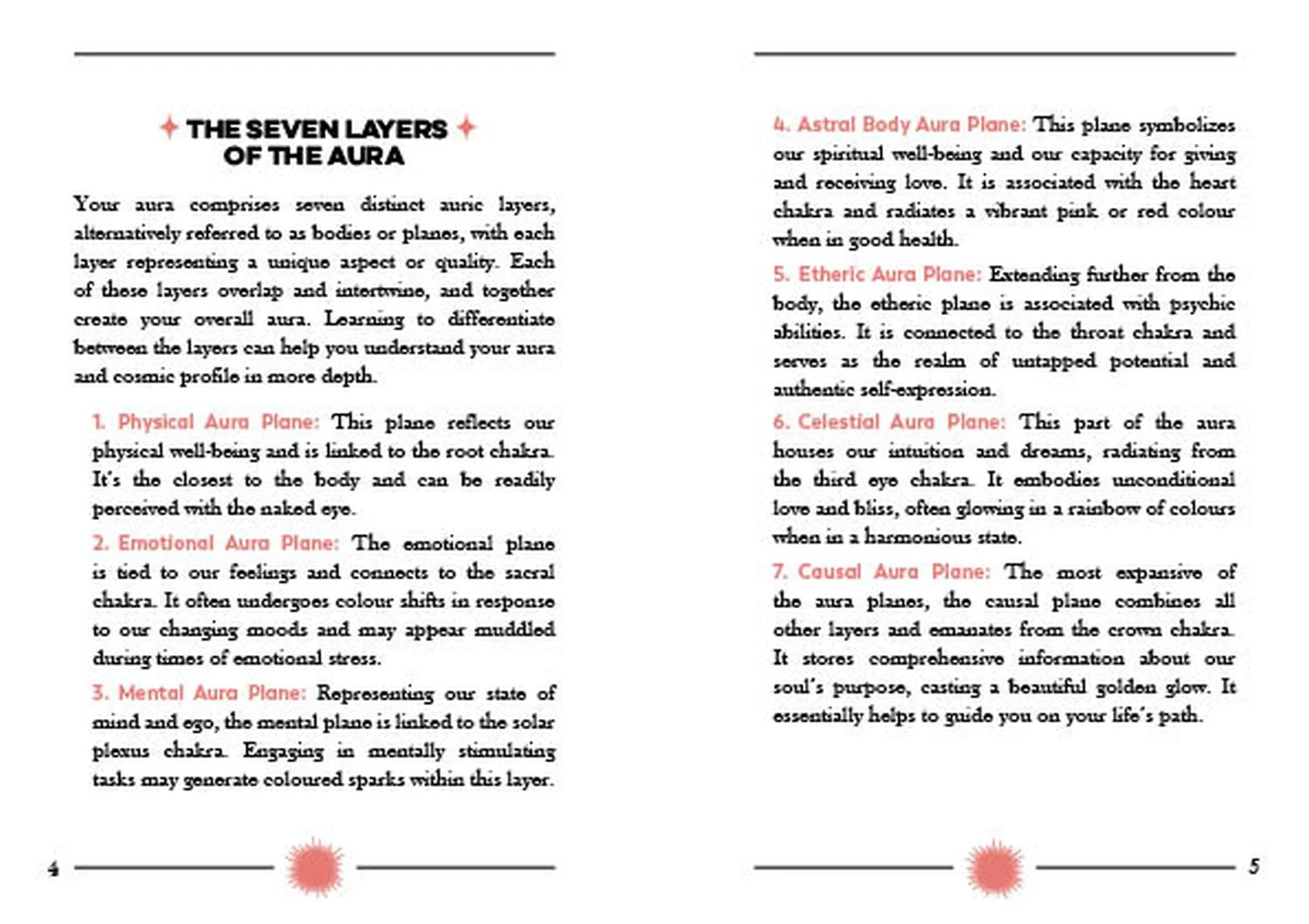 THE SEVEN LAYERS OF THE AURA

Your aura comprises seven distinct auric layers, alternatively referred to as bodies or planes, with each layer representing a unique aspect or quality. Each of these layers overlap and intertwine, and together create your overall aura. Learning to differentiate between the layers can help you understand your aura and cosmic profile in more depth.

1. Physical Aura Plane: This plane reflects our physical well-being and is linked to the root chakra. It's the closest to the body and can be readily perceived with the naked eye.

2. Emotional Aura Plane: The emotional plane is tied to our feelings and connects to the sacral chakra. It often undergoes colour shifts in response to our changing moods and may appear muddled during times of emotional stress.

3. Mental Aura Plane: Representing our state of mind and ego, the mental plane is linked to the solar plexus chakra. Engaging in mentally stimulating tasks may generate coloured sparks within this layer.

4

4. Astral Body Aura Plane: This plane symbolizes our spiritual well-being and our capacity for giving and receiving love. It is associated with the heart chakra and radiates a vibrant pink or red colour when in good health.

5. Etheric Aura Plane: Extending further from the body, the etheric plane is associated with psychic abilities. It is connected to the throat chakra and serves as the realm of untapped potential and authentic self-expression.

6. Celestial Aura Plane: This part of the aura houses our intuition and dreams, radiating from the third eye chakra. It embodies unconditional love and bliss, often glowing in a rainbow of colours when in a harmonious state.

7. Causal Aura Plane: The most expansive of the aura planes, the causal plane combines all other layers and emanates from the crown chakra. It stores comprehensive information about our soul's purpose, casting a beautiful golden glow. It essentially helps to guide you on your life's path.

5